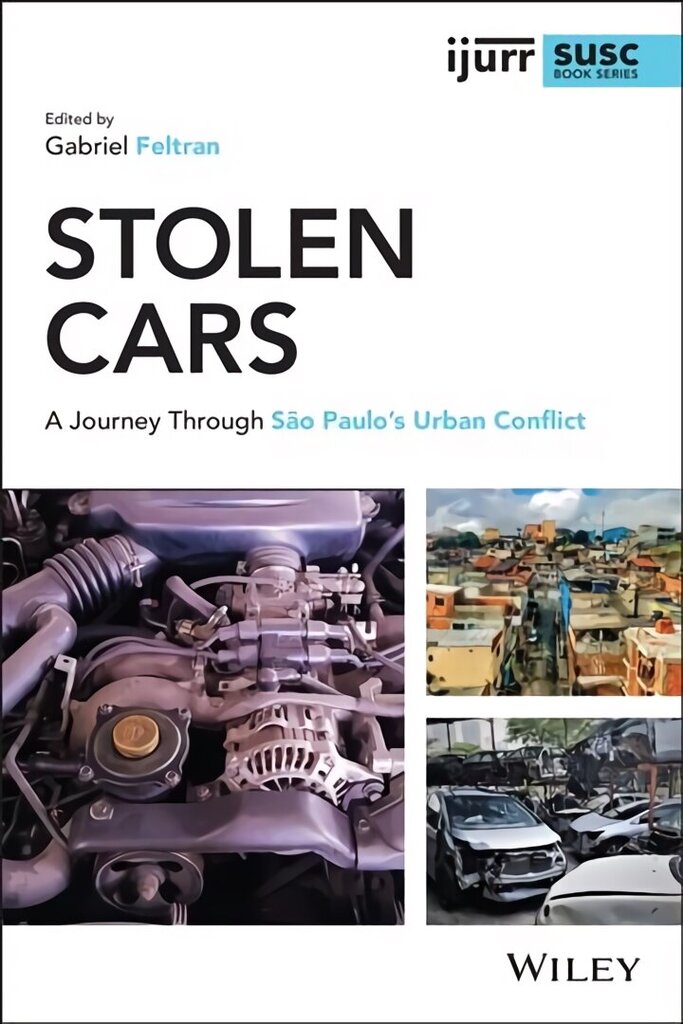 ijurr SUSC BOOK SERIES

Edited by
Gabriel Feltran

STOLEN CARS

A Journey Through São Paulo's Urban Conflict

WILEY